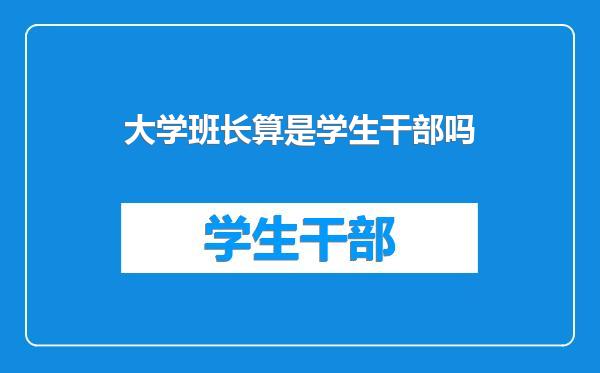 大学班长算是学生干部吗

学生干部